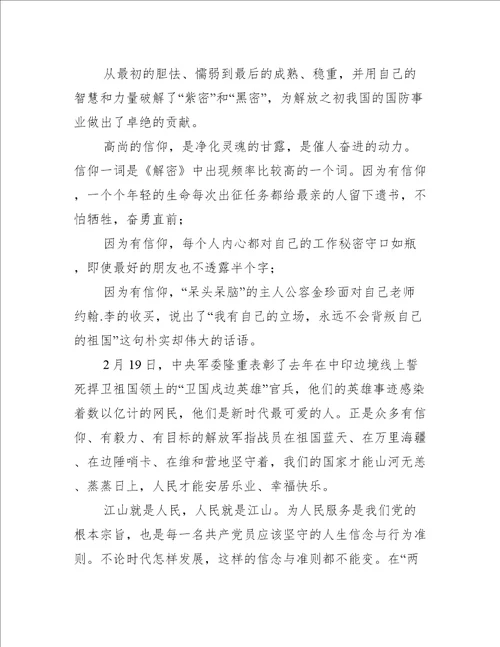 从最初的胆怯、懦弱到最后的成熟、稳重，并用自己的智慧和力量破解了“紫密”和“黑密”，为解放之初我国的国防事业做出了卓绝的贡献。

高尚的信仰，是净化灵魂的甘露，是催人奋进的动力。信仰一词是《解密》中出现频率比较高的一个词。因为有信仰，一个个年轻的生命每次出征任务都给最亲的人留下遗书，不怕牺牲，奋勇直前；

因为有信仰，每个人内心都对自己的工作秘密守口如瓶，即使最好的朋友也不透露半个字；

因为有信仰，“呆头呆脑”的主人公容金珍面对自己老师约翰.李的收买，说出了“我有自己的立场，永远不会背叛自己的祖国”这句朴实却伟大的话语。

2月19日，中央军委隆重表彰了去年在中印边境线上誓死捍卫祖国领土的“卫国戍边英雄”官兵，他们的英雄事迹感染着数以亿计的网民，他们是新时代最可爱的人。正是众多有信仰、有毅力、有目标的解放军指战员在祖国蓝天、在万里海疆、在边陲哨卡、在维和营地坚守着，我们的国家才能山河无恙、蒸蒸日上，人民才能安居乐业、幸福快乐。

江山就是人民，人民就是江山。为人民服务是我们党的根本宗旨，也是每一名共产党员应该坚守的人生信念与行为准则。不论时代怎样发展，这样的信念与准则都不能变。在“两